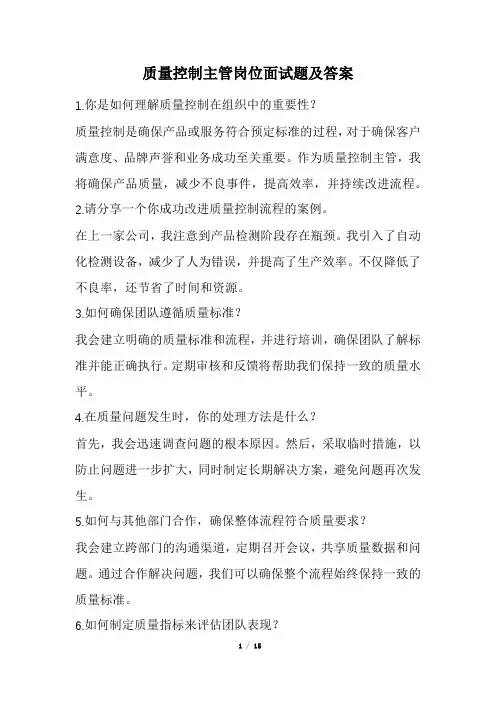 质量控制主管岗位面试题及答案

1.你是如何理解质量控制在组织中的重要性？

质量控制是确保产品或服务符合预定标准的过程，对于确保客户满意度、品牌声誉和业务成功至关重要。作为质量控制主管，我将确保产品质量，减少不良事件，提高效率，并持续改进流程。

2.请分享一个你成功改进质量控制流程的案例。

在上一家公司，我注意到产品检测阶段存在瓶颈。我引入了自动化检测设备，减少了人为错误，并提高了生产效率。不仅降低了不良率，还节省了时间和资源。

3.如何确保团队遵循质量标准？

我会建立明确的质量标准和流程，并进行培训，确保团队了解标准并能正确执行。定期审核和反馈将帮助我们保持一致的质量水平。

4.在质量问题发生时，你的处理方法是什么？

首先，我会迅速调查问题的根本原因。然后，采取临时措施，以防止问题进一步扩大，同时制定长期解决方案，避免问题再次发生。

5.如何与其他部门合作，确保整体流程符合质量要求？

我会建立跨部门的沟通渠道，定期召开会议，共享质量数据和问题。通过合作解决问题，我们可以确保整个流程始终保持一致的质量标准。

6.如何制定质量指标来评估团队表现？

1 / 16